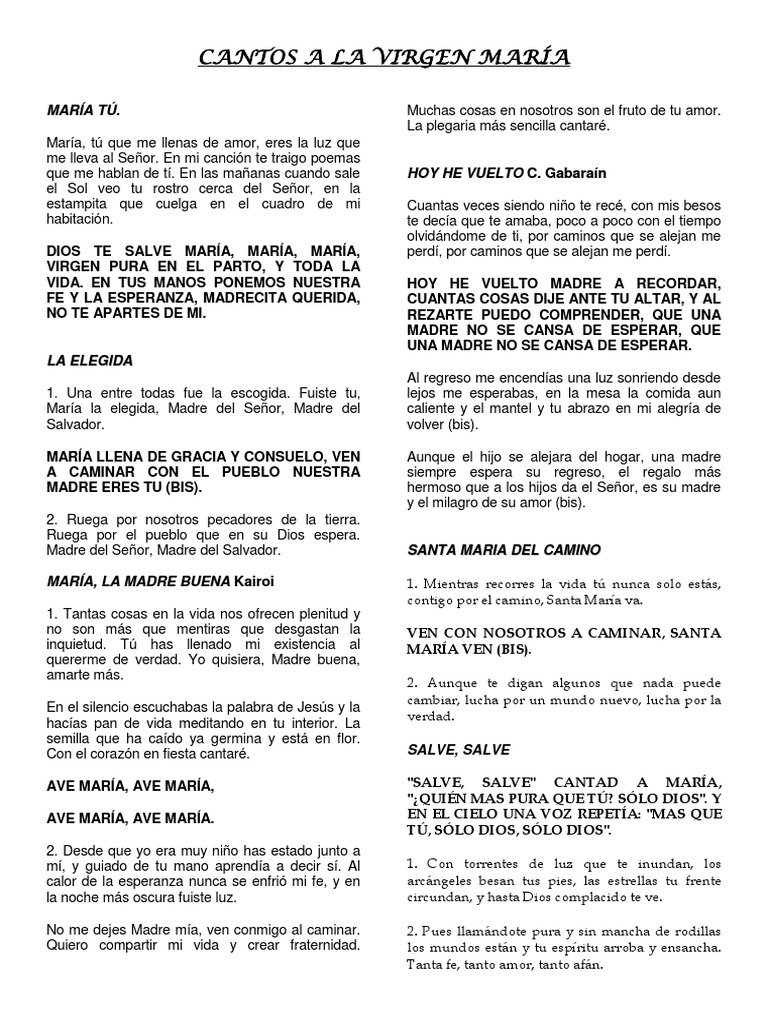 CANTOS A LA VIRGEN MARÍA

MARÍA TÚ.

María, tú que me llenas de amor, eres la luz que me lleva al Señor. En mi canción te traigo poemas que me hablan de tí. En las mañanas cuando sale el Sol veo tu rostro cerca del Señor, en la estampita que cuelga en el cuadro de mi habitación.

DIOS TE SALVE MARÍA, MARÍA, MARÍA, VIRGEN PURA EN EL PARTO, Y TODA LA VIDA. EN TUS MANOS PONEMOS NUESTRA FE Y LA ESPERANZA, MADRECITA QUERIDA, NO TE APARTES DE MI.

LA ELEGIDA

1. Una entre todas fue la escogida. Fuiste tu, María la elegida, Madre del Señor, Madre del Salvador.

MARÍA LLENA DE GRACIA Y CONSUELO, VEN A CAMINAR CON EL PUEBLO NUESTRA MADRE ERES TU (BIS).

2. Ruega por nosotros pecadores de la tierra. Ruega por el pueblo que en su Dios espera. Madre del Señor, Madre del Salvador.

MARÍA, LA MADRE BUENA Kairoi

1. Tantas cosas en la vida nos ofrecen plenitud y no son más que mentiras que desgastan la inquietud. Tú has llenado mi existencia al quererme de verdad. Yo quisiera, Madre buena, amarte más.

En el silencio escuchabas la palabra de Jesús y la hacías pan de vida meditando en tu interior. La semilla que ha caído ya germina y está en flor. Con el corazón en fiesta cantaré.

AVE MARÍA, AVE MARÍA,

AVE MARÍA, AVE MARÍA.

2. Desde que yo era muy niño has estado junto a mí, y guiado de tu mano aprendía a decir sí. Al calor de la esperanza nunca se enfrió mi fe, y en la noche más oscura fuiste luz.

No me dejes Madre mía, ven conmigo al caminar. Quiero compartir mi vida y crear fraternidad. Muchas cosas en nosotros son el fruto de tu amor. La plegaria más sencilla cantaré.

HOY HE VUELTO C. Gabaraín

Cuantas veces siendo niño te recé, con mis besos te decía que te amaba, poco a poco con el tiempo olvidándome de ti, por caminos que se alejan me perdí, por caminos que se alejan me perdí.

HOY HE VUELTO MADRE A RECORDAR, CUANTAS COSAS DIJE ANTE TU ALTAR, Y AL REZARTE PUEDO COMPRENDER, QUE UNA MADRE NO SE CANSA DE ESPERAR, QUE UNA MADRE NO SE CANSA DE ESPERAR.

Al regreso me encendías una luz sonriendo desde lejos me esperabas, en la mesa la comida aun caliente y el mantel y tu abrazo en mi alegría de volver (bis).

Aunque el hijo se alejara del hogar, una madre siempre espera su regreso, el regalo más hermoso que a los hijos da el Señor, es su madre y el milagro de su amor (bis).

SANTA MARIA DEL CAMINO

1. Mientras recorres la vida tú nunca solo estás, contigo por el camino, Santa María va.

VEN CON NOSOTROS A CAMINAR, SANTA MARÍA VEN (BIS).

2. Aunque te digan algunos que nada puede cambiar, lucha por un mundo nuevo, lucha por la verdad.

SALVE, SALVE

"SALVE, SALVE" CANTAD A MARÍA, "¿QUIÉN MAS PURA QUE TÚ? SÓLO DIOS". Y EN EL CIELO UNA VOZ REPETÍA: "MAS QUE TÚ, SÓLO DIOS, SÓLO DIOS".

1. Con torrentes de luz que te inundan, los arcángeles besan tus pies, las estrellas tu frente circundan, y hasta Dios complacido te ve.

2. Pues llamándote pura y sin mancha de rodillas los mundos están y tu espíritu arroba y ensancha. Tanta fe, tanto amor, tanto afán.